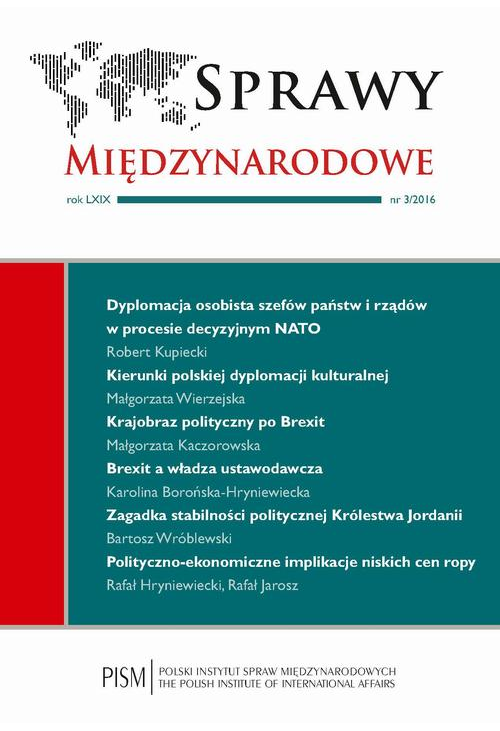 SPRAWY
MIĘDZYNARODOWE

rok LXIX

nr 3/2016

Dyplomacja osobista szefów państw i rządów w procesie decyzyjnym NATO
Robert Kupiecki

Kierunki polskiej dyplomacji kulturalnej
Małgorzata Wierzejska

Krajobraz polityczny po Brexit
Małgorzata Kaczorowska

Brexit a władza ustawodawcza
Karolina Borońska-Hryniewiecka

Zagadka stabilności politycznej Królestwa Jordanii
Bartosz Wróblewski

Polityczno-ekonomiczne implikacje niskich cen ropy
Rafał Hryniewiecki, Rafał Jarosz

PISM
POLSKI INSTYTUT SPRAW MIĘDZYNARODOWYCH
THE POLISH INSTITUTE OF INTERNATIONAL AFFAIRS